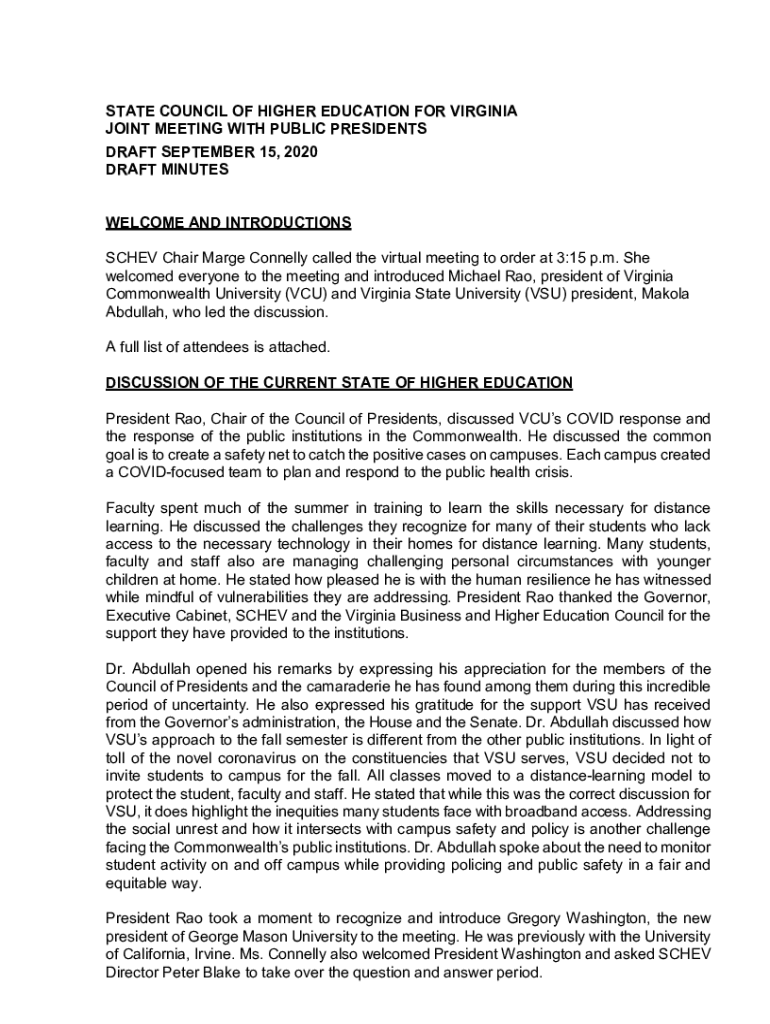 STATE COUNCIL OF HIGHER EDUCATION FOR VIRGINIA
JOINT MEETING WITH PUBLIC PRESIDENTS
DRAFT SEPTEMBER 15, 2020
DRAFT MINUTES

WELCOME AND INTRODUCTIONS

SCHEV Chair Marge Connelly called the virtual meeting to order at 3:15 p.m. She welcomed everyone to the meeting and introduced Michael Rao, president of Virginia Commonwealth University (VCU) and Virginia State University (VSU) president, Makola Abdullah, who led the discussion.

A full list of attendees is attached.

DISCUSSION OF THE CURRENT STATE OF HIGHER EDUCATION

President Rao, Chair of the Council of Presidents, discussed VCU's COVID response and the response of the public institutions in the Commonwealth. He discussed the common goal is to create a safety net to catch the positive cases on campuses. Each campus created a COVID-focused team to plan and respond to the public health crisis.

Faculty spent much of the summer in training to learn the skills necessary for distance learning. He discussed the challenges they recognize for many of their students who lack access to the necessary technology in their homes for distance learning. Many students, faculty and staff also are managing challenging personal circumstances with younger children at home. He stated how pleased he is with the human resilience he has witnessed while mindful of vulnerabilities they are addressing. President Rao thanked the Governor, Executive Cabinet, SCHEV and the Virginia Business and Higher Education Council for the support they have provided to the institutions.

Dr. Abdullah opened his remarks by expressing his appreciation for the members of the Council of Presidents and the camaraderie he has found among them during this incredible period of uncertainty. He also expressed his gratitude for the support VSU has received from the Governor's administration, the House and the Senate. Dr. Abdullah discussed how VSU's approach to the fall semester is different from the other public institutions. In light of toll of the novel coronavirus on the constituencies that VSU serves, VSU decided not to invite students to campus for the fall. All classes moved to a distance-learning model to protect the student, faculty and staff. He stated that while this was the correct discussion for VSU, it does highlight the inequities many students face with broadband access. Addressing the social unrest and how it intersects with campus safety and policy is another challenge facing the Commonwealth's public institutions. Dr. Abdullah spoke about the need to monitor student activity on and off campus while providing policing and public safety in a fair and equitable way.

President Rao took a moment to recognize and introduce Gregory Washington, the new president of George Mason University to the meeting. He was previously with the University of California, Irvine. Ms. Connelly also welcomed President Washington and asked SCHEV Director Peter Blake to take over the question and answer period.